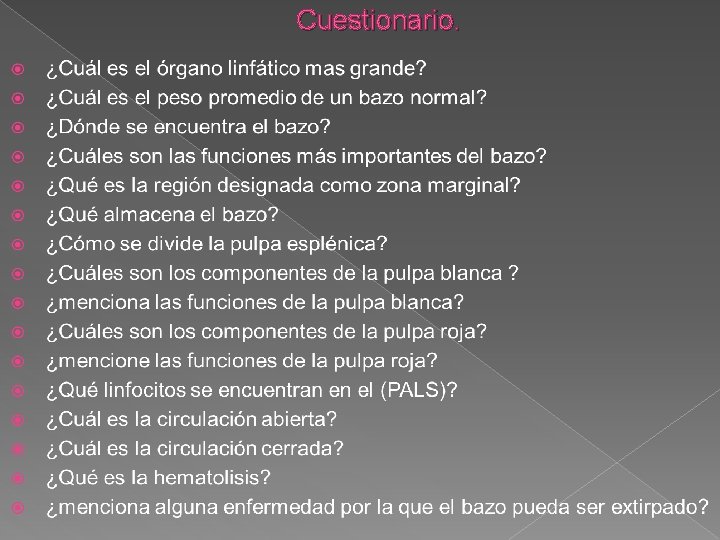 Cuestionario.

• ¿Cuál es el órgano linfático mas grande?
• ¿Cuál es el peso promedio de un bazo normal?
• ¿Dónde se encuentra el bazo?
• ¿Cuáles son las funciones más importantes del bazo?
• ¿Qué es la región designada como zona marginal?
• ¿Qué almacena el bazo?
• ¿Cómo se divide la pulpa esplénica?
• ¿Cuáles son los componentes de la pulpa blanca ?
• ¿menciona las funciones de la pulpa blanca?
• ¿Cuáles son los componentes de la pulpa roja?
• ¿mencione las funciones de la pulpa roja?
• ¿Qué linfocitos se encuentran en el (PALS)?
• ¿Cuál es la circulación abierta?
• ¿Cuál es la circulación cerrada?
• ¿Qué es la hematolisis?
• ¿menciona alguna enfermedad por la que el bazo pueda ser extirpado?